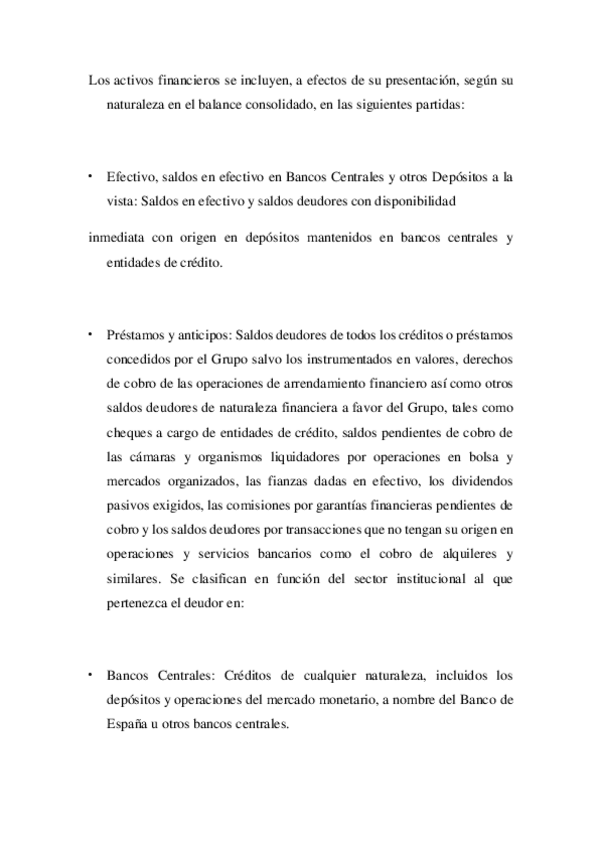 Los activos financieros se incluyen, a efectos de su presentación, según su naturaleza en el balance consolidado, en las siguientes partidas:

• Efectivo, saldos en efectivo en Bancos Centrales y otros Depósitos a la vista: Saldos en efectivo y saldos deudores con disponibilidad

inmediata con origen en depósitos mantenidos en bancos centrales y entidades de crédito.

• Préstamos y anticipos: Saldos deudores de todos los créditos o préstamos concedidos por el Grupo salvo los instrumentados en valores, derechos de cobro de las operaciones de arrendamiento financiero así como otros saldos deudores de naturaleza financiera a favor del Grupo, tales como cheques a cargo de entidades de crédito, saldos pendientes de cobro de las cámaras y organismos liquidadores por operaciones en bolsa y mercados organizados, las fianzas dadas en efectivo, los dividendos pasivos exigidos, las comisiones por garantías financieras pendientes de cobro y los saldos deudores por transacciones que no tengan su origen en operaciones y servicios bancarios como el cobro de alquileres y similares. Se clasifican en función del sector institucional al que pertenezca el deudor en:

• Bancos Centrales: Créditos de cualquier naturaleza, incluidos los depósitos y operaciones del mercado monetario, a nombre del Banco de España u otros bancos centrales.